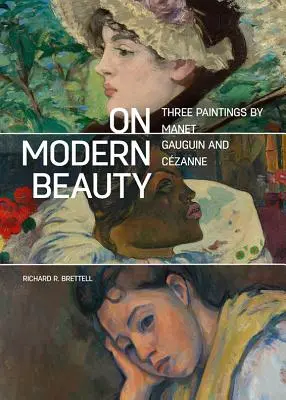 ON MODERN BEAUTY

THREE PAINTINGS BY MANET GAUGUIN AND CÉZANNE

RICHARD R. BRETTELL